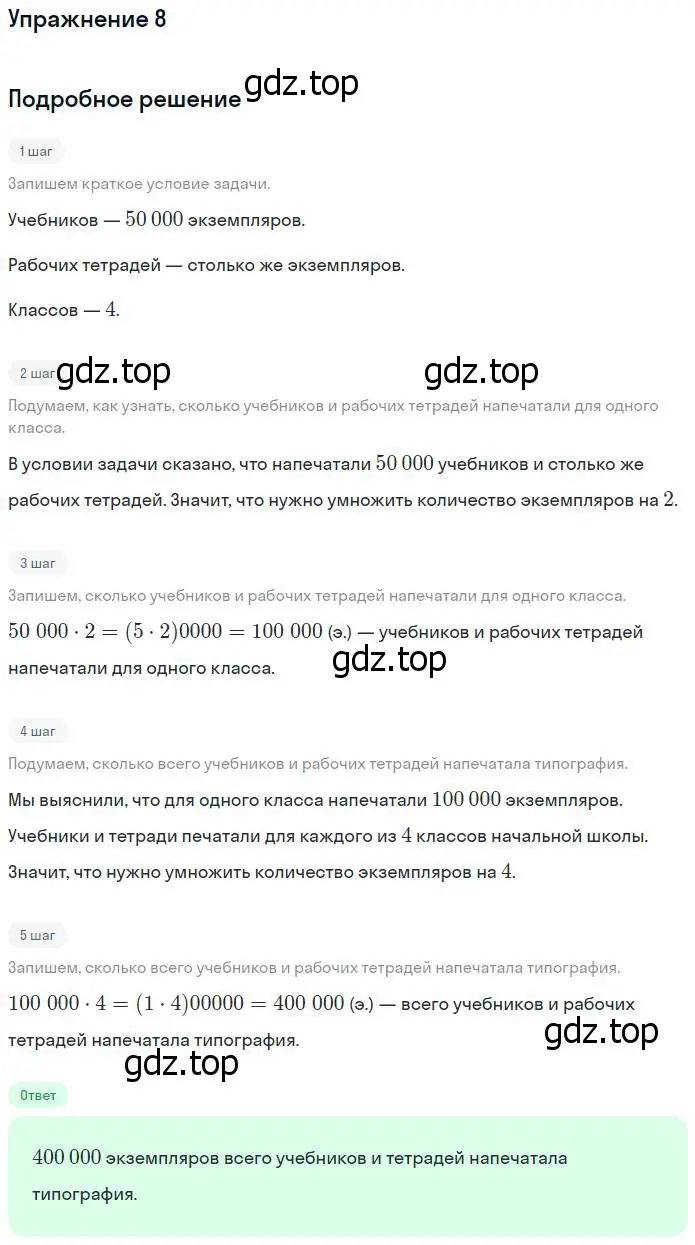 Упражнение 8

Подробное решение gdz.top

1 шаг

Запишем краткое условие задачи.

Учебников — $50\ 000$ экземпляров.

Рабочих тетрадей — столько же экземпляров.

Классов — $4$.

2 шаг gdz.top gdz.top

Подумаем, как узнать, сколько учебников и рабочих тетрадей напечатали для одного класса.

В условии задачи сказано, что напечатали $50\ 000$ учебников и столько же рабочих тетрадей. Значит, что нужно умножить количество экземпляров на $2$.

3 шаг

Запишем, сколько учебников и рабочих тетрадей напечатали для одного класса.

$50\ 000 \cdot 2 = (5 \cdot 2)0000 = 100\ 000$ (э.) — учебников и рабочих тетрадей напечатали для одного класса.

gdz.top

4 шаг

Подумаем, сколько всего учебников и рабочих тетрадей напечатала типография.

Мы выяснили, что для одного класса напечатали $100\ 000$ экземпляров.

Учебники и тетради печатали для каждого из $4$ классов начальной школы.

Значит, что нужно умножить количество экземпляров на $4$.

5 шаг

Запишем, сколько всего учебников и рабочих тетрадей напечатала типография.

$100\ 000 \cdot 4 = (1 \cdot 4)00000 = 400\ 000$ (э.) — всего учебников и рабочих тетрадей напечатала типография.

gdz.top

gdz.top

Ответ

$400\ 000$ экземпляров всего учебников и тетрадей напечатала типография.